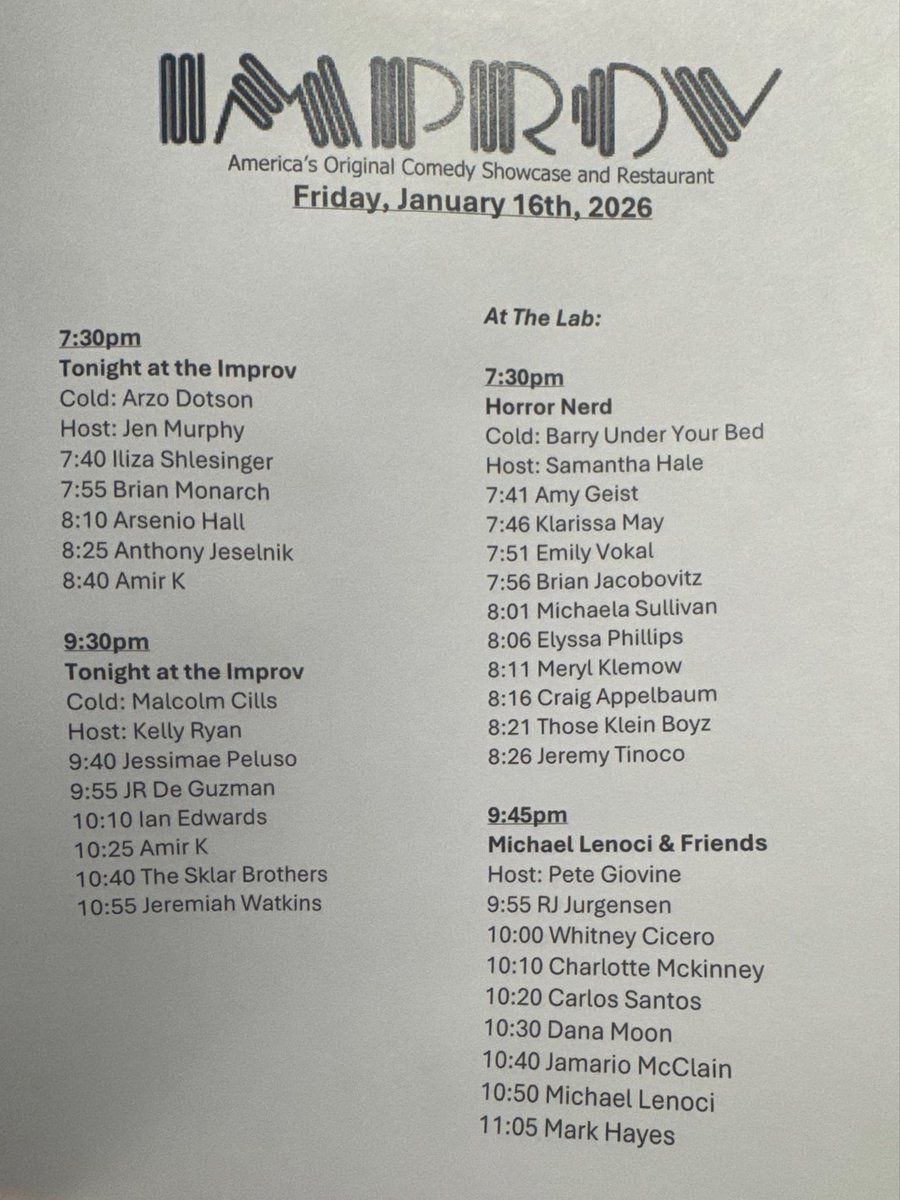 IMPROV

America's Original Comedy Showcase and Restaurant

Friday, January 16th, 2026

7:30pm
Tonight at the Improv
Cold: Arzo Dotson
Host: Jen Murphy
7:40 Iliza Shlesinger
7:55 Brian Monarch
8:10 Arsenio Hall
8:25 Anthony Jeselnik
8:40 Amir K

9:30pm
Tonight at the Improv
Cold: Malcolm Cills
Host: Kelly Ryan
9:40 Jessimae Peluso
9:55 JR De Guzman
10:10 Ian Edwards
10:25 Amir K
10:40 The Sklar Brothers
10:55 Jeremiah Watkins

At The Lab:

7:30pm
Horror Nerd
Cold: Barry Under Your Bed
Host: Samantha Hale
7:41 Amy Geist
7:46 Klarissa May
7:51 Emily Vokal
7:56 Brian Jacobovitz
8:01 Michaela Sullivan
8:06 Elyssa Phillips
8:11 Meryl Klemow
8:16 Craig Appelbaum
8:21 Those Klein Boyz
8:26 Jeremy Tinoco

9:45pm
Michael Lenoci & Friends
Host: Pete Giovine
9:55 RJ Jurgensen
10:00 Whitney Cicero
10:10 Charlotte Mckinney
10:20 Carlos Santos
10:30 Dana Moon
10:40 Jamario McClain
10:50 Michael Lenoci
11:05 Mark Hayes